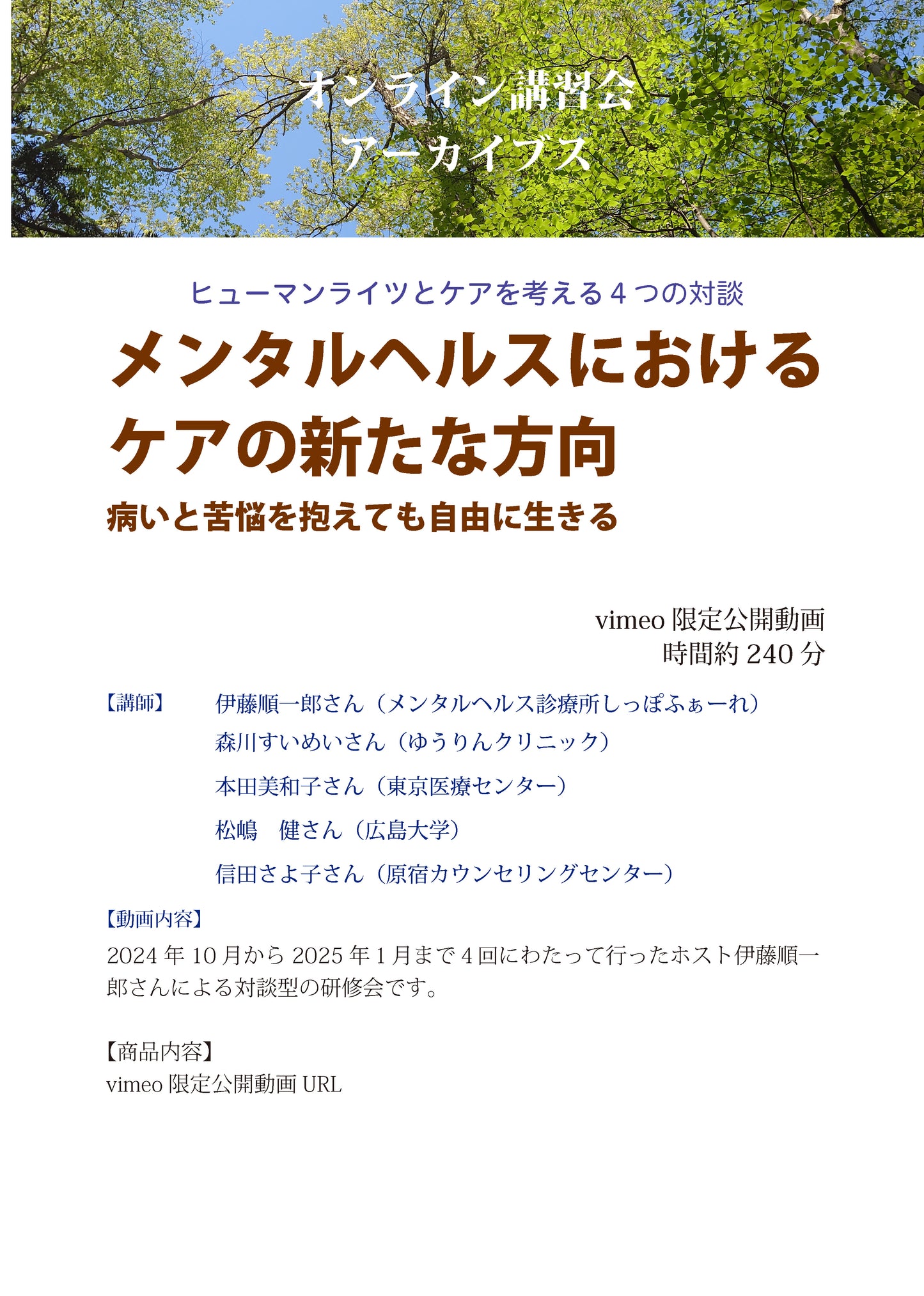 オンライン講習会
アーカイブス

ヒューマンライツとケアを考える４つの対談

メンタルヘルスにおける
ケアの新たな方向

病いと苦悩を抱えても自由に生きる

vimeo 限定公開動画
時間約 240 分

【講師】 伊藤順一郎さん（メンタルヘルス診療所しっぽふぁーれ）
森川すいめいさん（ゆうりんクリニック）
本田美和子さん（東京医療センター）
松嶋　健さん（広島大学）
信田さよ子さん（原宿カウンセリングセンター）

【動画内容】
2024 年 10 月から 2025 年 1 月まで 4 回にわたって行ったホスト伊藤順一郎さんによる対談型の研修会です。

【商品内容】
vimeo 限定公開動画 URL